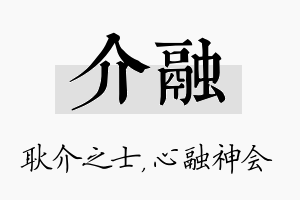 介融

耿介之士，心融神会